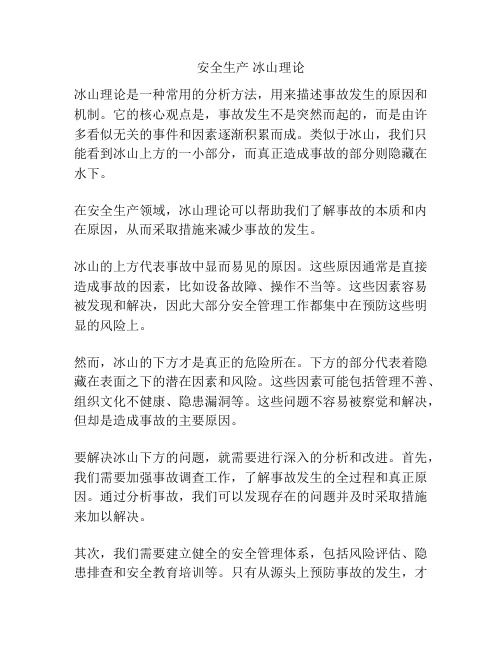 安全生产 冰山理论

冰山理论是一种常用的分析方法，用来描述事故发生的原因和机制。它的核心观点是，事故发生不是突然而起的，而是由许多看似无关的事件和因素逐渐积累而成。类似于冰山，我们只能看到冰山上方的一小部分，而真正造成事故的部分则隐藏在水下。

在安全生产领域，冰山理论可以帮助我们了解事故的本质和内在原因，从而采取措施来减少事故的发生。

冰山的上方代表事故中显而易见的原因。这些原因通常是直接造成事故的因素，比如设备故障、操作不当等。这些因素容易被发现和解决，因此大部分安全管理工作都集中在预防这些明显的风险上。

然而，冰山的下方才是真正的危险所在。下方的部分代表着隐藏在表面之下的潜在因素和风险。这些因素可能包括管理不善、组织文化不健康、隐患漏洞等。这些问题不容易被察觉和解决，但却是造成事故的主要原因。

要解决冰山下方的问题，就需要进行深入的分析和改进。首先，我们需要加强事故调查工作，了解事故发生的全过程和真正原因。通过分析事故，我们可以发现存在的问题并及时采取措施来加以解决。

其次，我们需要建立健全的安全管理体系，包括风险评估、隐患排查和安全教育培训等。只有从源头上预防事故的发生，才